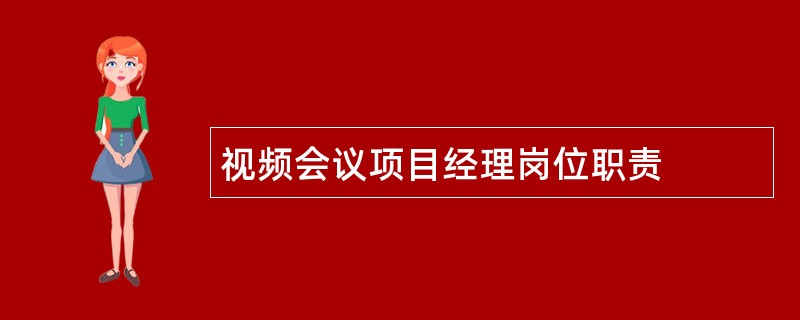 视频会议项目经理岗位职责